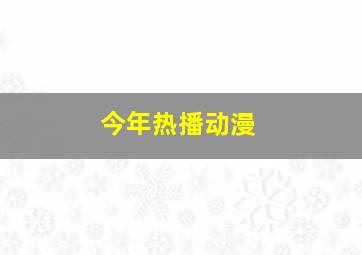 今年热播动漫